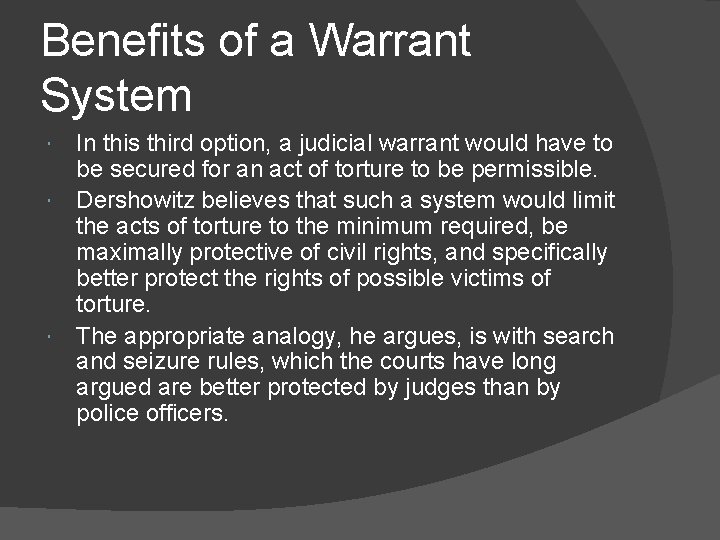 Benefits of a Warrant System

In this third option, a judicial warrant would have to be secured for an act of torture to be permissible.

Dershowitz believes that such a system would limit the acts of torture to the minimum required, be maximally protective of civil rights, and specifically better protect the rights of possible victims of torture.

The appropriate analogy, he argues, is with search and seizure rules, which the courts have long argued are better protected by judges than by police officers.